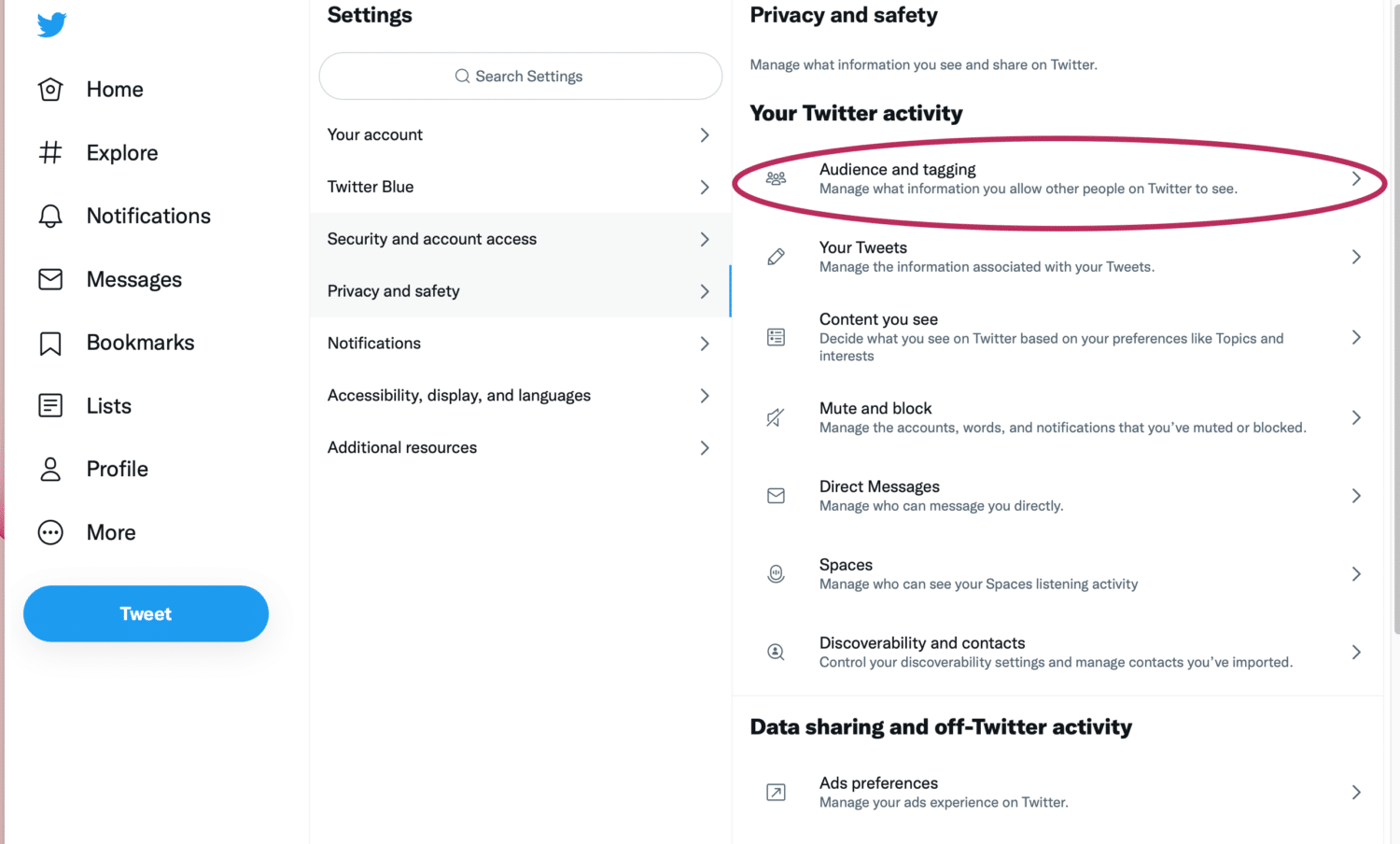 Home

Explore

Notifications

Messages

Bookmarks

Lists

Profile

More

Tweet

Settings

Search Settings

Your account

Twitter Blue

Security and account access

Privacy and safety

Notifications

Accessibility, display, and languages

Additional resources

Privacy and safety

Manage what information you see and share on Twitter.

Your Twitter activity

Audience and tagging
Manage what information you allow other people on Twitter to see.

Your Tweets
Manage the information associated with your Tweets.

Content you see
Decide what you see on Twitter based on your preferences like Topics and interests

Mute and block
Manage the accounts, words, and notifications that you've muted or blocked.

Direct Messages
Manage who can message you directly.

Spaces
Manage who can see your Spaces listening activity

Discoverability and contacts
Control your discoverability settings and manage contacts you've imported.

Data sharing and off-Twitter activity

Ads preferences
Manage your ads experience on Twitter.